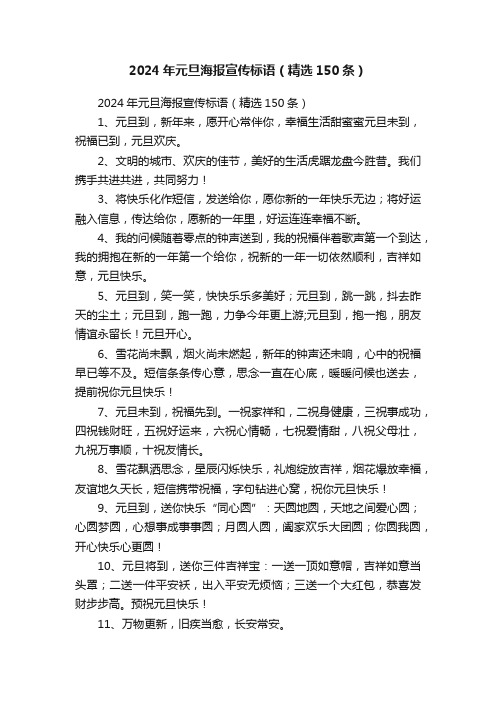 2024年元旦海报宣传标语（精选150条）

2024年元旦海报宣传标语（精选150条）

1、元旦到，新年来，愿开心常伴你，幸福生活甜蜜蜜元旦未到，祝福已到，元旦欢庆。

2、文明的城市、欢庆的佳节，美好的生活虎踞龙盘今胜昔。我们携手共进共进，共同努力！

3、将快乐化作短信，发送给你，愿你新的一年快乐无边；将好运融入信息，传达给你，愿新的一年里，好运连连幸福不断。

4、我的问候随着零点的钟声送到，我的祝福伴着歌声第一个到达，我的拥抱在新的一年第一个给你，祝新的一年一切依然顺利，吉祥如意，元旦快乐。

5、元旦到，笑一笑，快快乐乐多美好；元旦到，跳一跳，抖去昨天的尘土；元旦到，跑一跑，力争今年更上游;元旦到，抱一抱，朋友情谊永留长！元旦开心。

6、雪花尚未飘，烟火尚未燃起，新年的钟声还未响，心中的祝福早已等不及。短信条条传心意，思念一直在心底，暖暖问候也送去，提前祝你元旦快乐！

7、元旦未到，祝福先到。一祝家祥和，二祝身健康，三祝事成功，四祝钱财旺，五祝好运来，六祝心情畅，七祝爱情甜，八祝父母壮，九祝万事顺，十祝友情长。

8、雪花飘洒思念，星辰闪烁快乐，礼炮绽放吉祥，烟花爆放幸福，友谊地久天长，短信携带祝福，字句钻进心窝，祝你元旦快乐！

9、元旦到，送你快乐“同心圆”：天圆地圆，天地之间爱心圆；心圆梦圆，心想事成事事圆；月圆人圆，阖家欢乐大团圆；你圆我圆，开心快乐心更圆！

10、元旦将到，送你三件吉祥宝：一送一顶如意帽，吉祥如意当头罩；二送一件平安袄，出入平安无烦恼；三送一个大红包，恭喜发财步步高。预祝元旦快乐！

11、万物更新，旧疾当愈，长安常安。